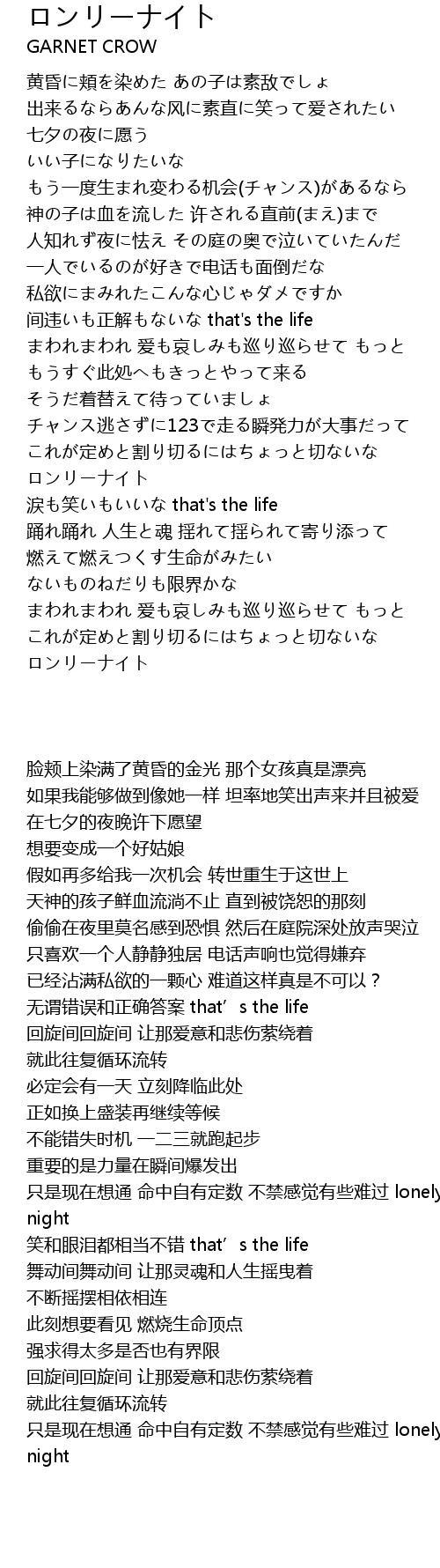 ロンリーナイト
GARNET CROW

黄昏に頬を染めた あの子は素敌でしょ
出来るならあんな风に素直に笑って爱されたい
七夕の夜に愿う
いい子になりたいな
もう一度生まれ変わる机会(チャンス)があるなら
神の子は血を流した 许される直前(まえ)まで
人知れず夜に怯え その庭の奥で泣いていたんだ
一人でいるのが好きで电话も面倒だな
私欲にまみれたこんな心じゃダメですか
间违いも正解もないな that's the life
まわれまわれ 爱も哀しみも巡り巡らせて もっと
もうすぐ此処へもきっとやって来る
そうだ着替えて待っていましょ
チャンス逃さずに123で走る瞬発力が大事だって
これが定めと割り切るにはちょっと切ないな
ロンリーナイト
涙も笑いもいいな that's the life
踊れ踊れ 人生と魂 揺れて揺られて寄り添って
燃えて燃えつくす生命がみたい
ないものねだりも限界かな
まわれまわれ 爱も哀しみも巡り巡らせて もっと
これが定めと割り切るにはちょっと切ないな
ロンリーナイト

脸颊上染满了黄昏的金光 那个女孩真是漂亮
如果我能够做到像她一样 坦率地笑出声来并且被爱
在七夕的夜晚许下愿望
想要变成一个好姑娘
假如再多给我一次机会 转世重生于这世上
天神的孩子鲜血流淌不止 直到被饶恕的那刻
偷偷在夜里莫名感到恐惧 然后在庭院深处放声哭泣
只喜欢一个人静静独居 电话声响也觉得嫌弃
已经沾满私欲的一颗心 难道这样真是不可以？
无谓错误和正确答案 that’s the life
回旋间回旋间 让那爱意和悲伤萦绕着
就此往复循环流转
必定会有一天 立刻降临此处
正如换上盛装再继续等候
不能错失时机 一二三就跑起步
重要的是力量在瞬间爆发出
只是现在想通 命中自有定数 不禁感觉有些难过 lonely night
笑和眼泪都相当不错 that’s the life
舞动间舞动间 让那灵魂和人生摇曳着
不断摇摆相依相连
此刻想要看见 燃烧生命顶点
强求得太多是否也有界限
回旋间回旋间 让那爱意和悲伤萦绕着
就此往复循环流转
只是现在想通 命中自有定数 不禁感觉有些难过 lonely night